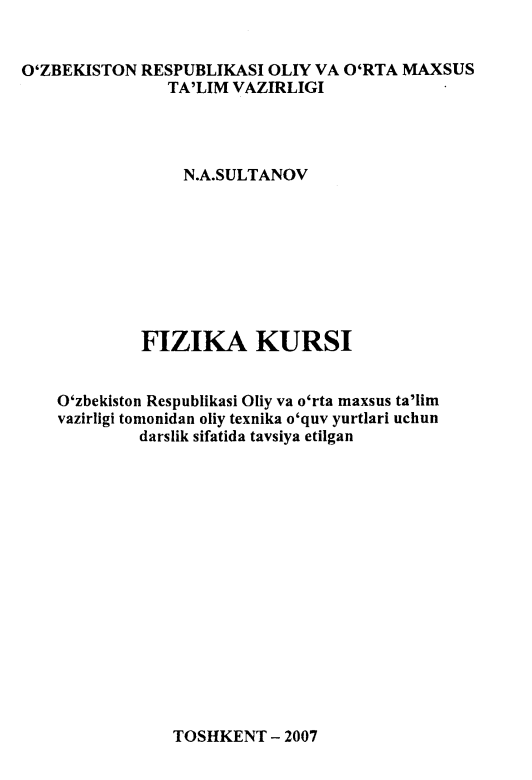 O‘ZBEKISTON RESPUBLIKASI OLIY VA O‘RTA MAXSUS TA’LIM VAZIRLIGI

N.A.SULTANOV

FIZIKA KURSI

O‘zbekiston Respublikasi Oliy va o‘rta maxsus ta’lim vazirligi tomonidan oliy texnika o‘quv yurtlari uchun darslik sifatida tavsiya etilgan

TOSHKENT – 2007